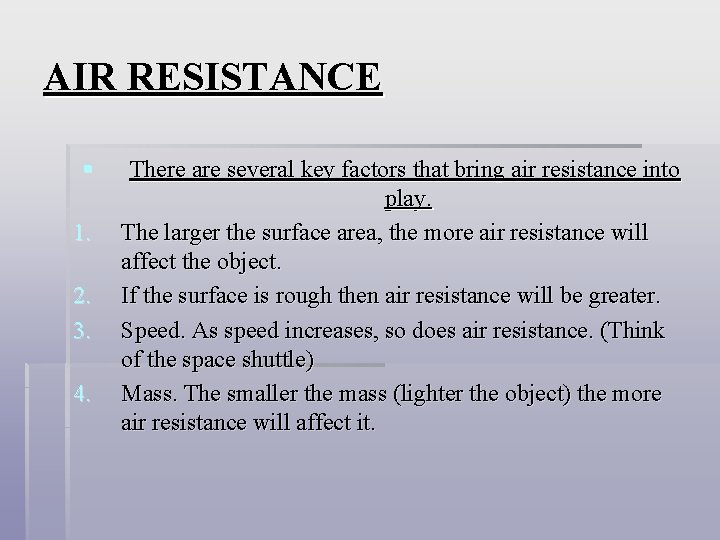 AIR RESISTANCE

There are several key factors that bring air resistance into play.

1. The larger the surface area, the more air resistance will affect the object.
2. If the surface is rough then air resistance will be greater.
3. Speed. As speed increases, so does air resistance. (Think of the space shuttle)
4. Mass. The smaller the mass (lighter the object) the more air resistance will affect it.